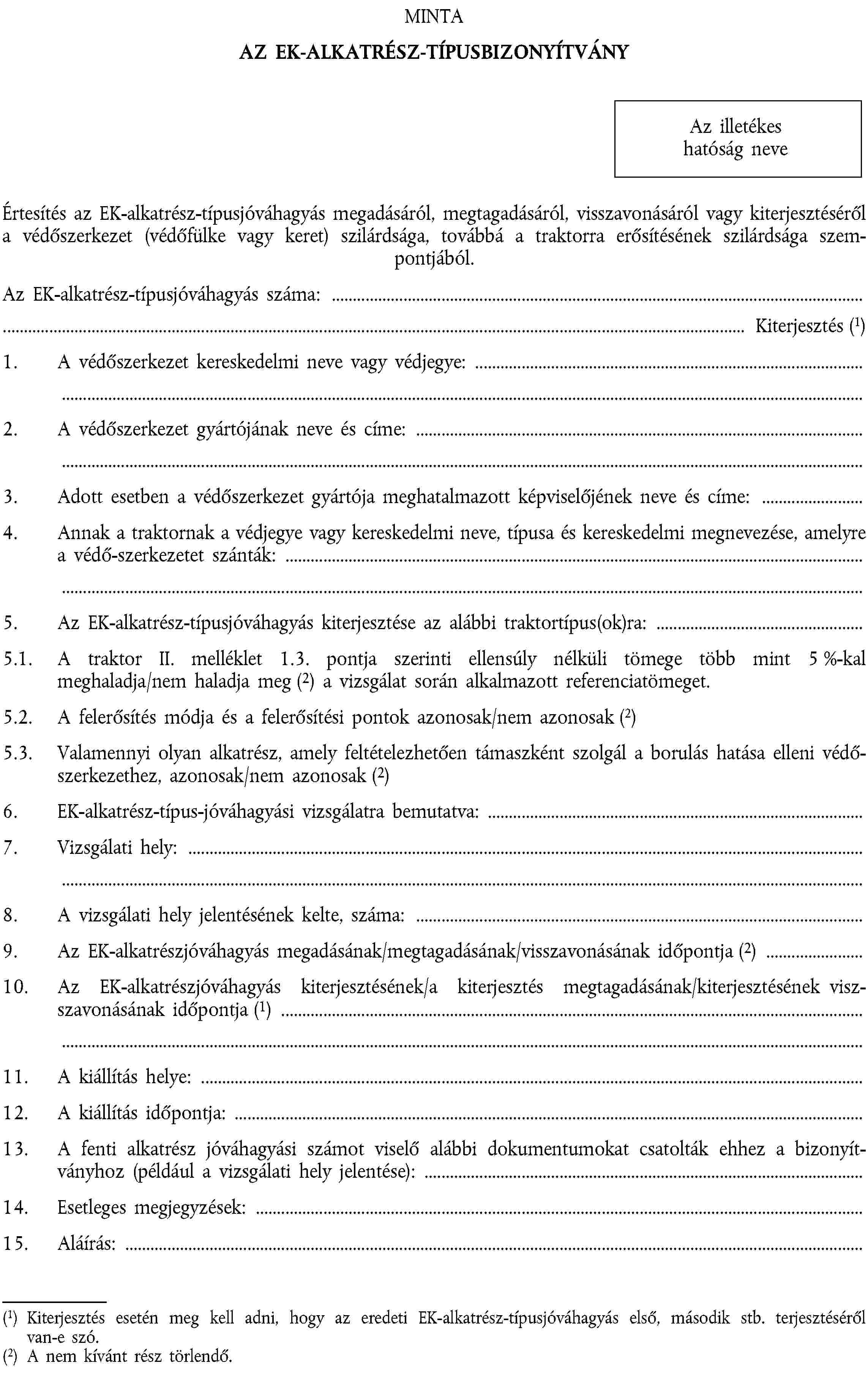 MINTA

AZ EK-ALKATRÉSZ-TÍPUSBIZONYÍTVÁNY

Az illetékes hatóság neve

Értesítés az EK-alkatrész-típusjóváhagyás megadásáról, megtagadásáról, visszavonásáról vagy kiterjesztéséről a védőszerkezet (védőfülke vagy keret) szilárdsága, továbbá a traktorra erősítésének szilárdsága szempontjából.

Az EK-alkatrész-típusjóváhagyás száma: ..........

.......... Kiterjesztés ($^1$)

1. A védőszerkezet kereskedelmi neve vagy védjegye: ..........

..........

2. A védőszerkezet gyártójának neve és címe: ..........

..........

3. Adott esetben a védőszerkezet gyártója meghatalmazott képviselőjének neve és címe: ..........

4. Annak a traktornak a védjegye vagy kereskedelmi neve, típusa és kereskedelmi megnevezése, amelyre a védő-szerkezetet szánták: ..........

..........

5. Az EK-alkatrész-típusjóváhagyás kiterjesztése az alábbi traktortípus(ok)ra: ..........

5.1. A traktor II. melléklet 1.3. pontja szerinti ellensúly nélküli tömege több mint 5 %-kal meghaladja/nem haladja meg ($^2$) a vizsgálat során alkalmazott referenciatömeget.

5.2. A felerősítés módja és a felerősítési pontok azonosak/nem azonosak ($^2$)

5.3. Valamennyi olyan alkatrész, amely feltételezhetően támaszként szolgál a borulás hatása elleni védőszerkezethez, azonosak/nem azonosak ($^2$)

6. EK-alkatrész-típus-jóváhagyási vizsgálatra bemutatva: ..........

7. Vizsgálati hely: ..........

..........

8. A vizsgálati hely jelentésének kelte, száma: ..........

9. Az EK-alkatrészjóváhagyás megadásának/megtagadásának/visszavonásának időpontja ($^2$) ..........

10. Az EK-alkatrészjóváhagyás kiterjesztésének/a kiterjesztés megtagadásának/kiterjesztésének visszavonásának időpontja ($^1$) ..........

..........

11. A kiállítás helye: ..........

12. A kiállítás időpontja: ..........

13. A fenti alkatrész jóváhagyási számot viselő alábbi dokumentumokat csatolták ehhez a bizonyítványhoz (például a vizsgálati hely jelentése): ..........

14. Esetleges megjegyzések: ..........

15. Aláírás: ..........

($^1$) Kiterjesztés esetén meg kell adni, hogy az eredeti EK-alkatrész-típusjóváhagyás első, második stb. terjesztéséről van-e szó.
($^2$) A nem kívánt rész törlendő.